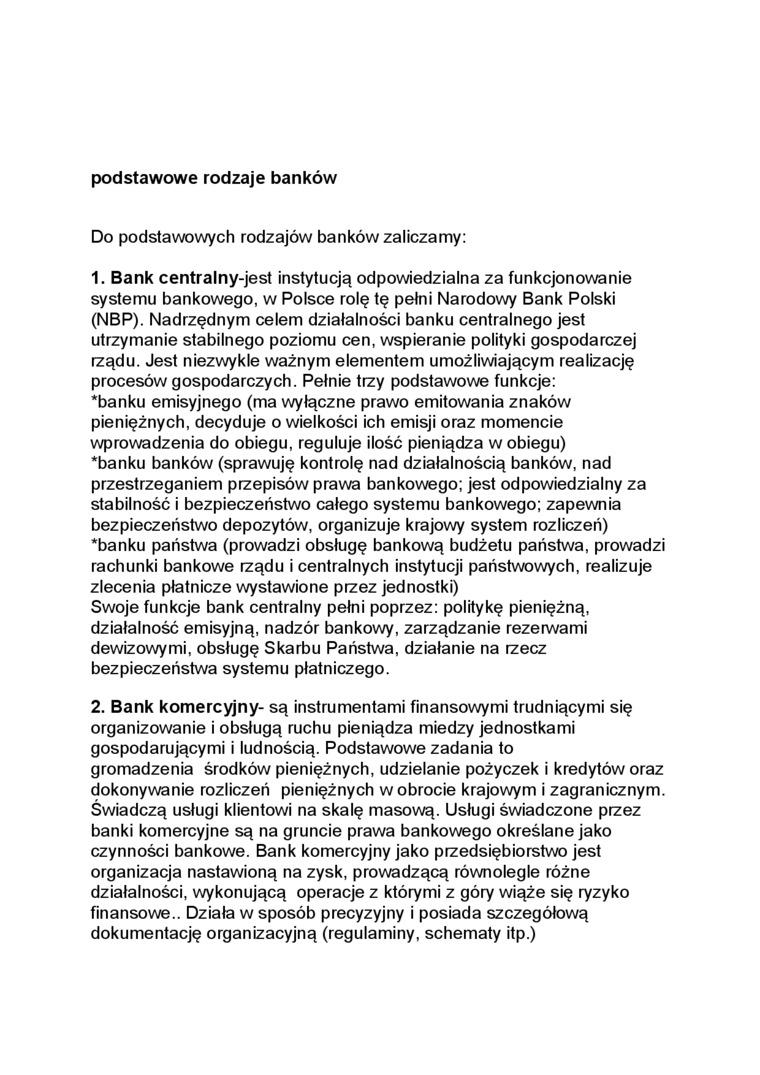 podstawowe rodzaje banków

Do podstawowych rodzajów banków zaliczamy:

1. Bank centralny-jest instytucją odpowiedzialna za funkcjonowanie systemu bankowego, w Polsce rolę tę pełni Narodowy Bank Polski (NBP). Nadrzędnym celem działalności banku centralnego jest utrzymanie stabilnego poziomu cen, wspieranie polityki gospodarczej rządu. Jest niezwykle ważnym elementem umożliwiającym realizację procesów gospodarczych. Pełnie trzy podstawowe funkcje:
*banku emisyjnego (ma wyłączne prawo emitowania znaków pieniężnych, decyduje o wielkości ich emisji oraz momencie wprowadzenia do obiegu, reguluje ilość pieniądza w obiegu)
*banku banków (sprawuję kontrolę nad działalnością banków, nad przestrzeganiem przepisów prawa bankowego; jest odpowiedzialny za stabilność i bezpieczeństwo całego systemu bankowego; zapewnia bezpieczeństwo depozytów, organizuje krajowy system rozliczeń)
*banku państwa (prowadzi obsługę bankową budżetu państwa, prowadzi rachunki bankowe rządu i centralnych instytucji państwowych, realizuje zlecenia płatnicze wystawione przez jednostki)
Swoje funkcje bank centralny pełni poprzez: politykę pieniężną, działalność emisyjną, nadzór bankowy, zarządzanie rezerwami dewizowymi, obsługę Skarbu Państwa, działanie na rzecz bezpieczeństwa systemu płatniczego.

2. Bank komercyjny- są instrumentami finansowymi trudniącymi się organizowanie i obsługą ruchu pieniądza miedzy jednostkami gospodarującymi i ludnością. Podstawowe zadania to gromadzenia środków pieniężnych, udzielanie pożyczek i kredytów oraz dokonywanie rozliczeń pieniężnych w obrocie krajowym i zagranicznym. Świadczą usługi klientowi na skalę masową. Usługi świadczone przez banki komercyjne są na gruncie prawa bankowego określane jako czynności bankowe. Bank komercyjny jako przedsiębiorstwo jest organizacja nastawioną na zysk, prowadzącą równolegle różne działalności, wykonującą operacje z którymi z góry wiąże się ryzyko finansowe.. Działa w sposób precyzyjny i posiada szczegółową dokumentację organizacyjną (regulaminy, schematy itp.)